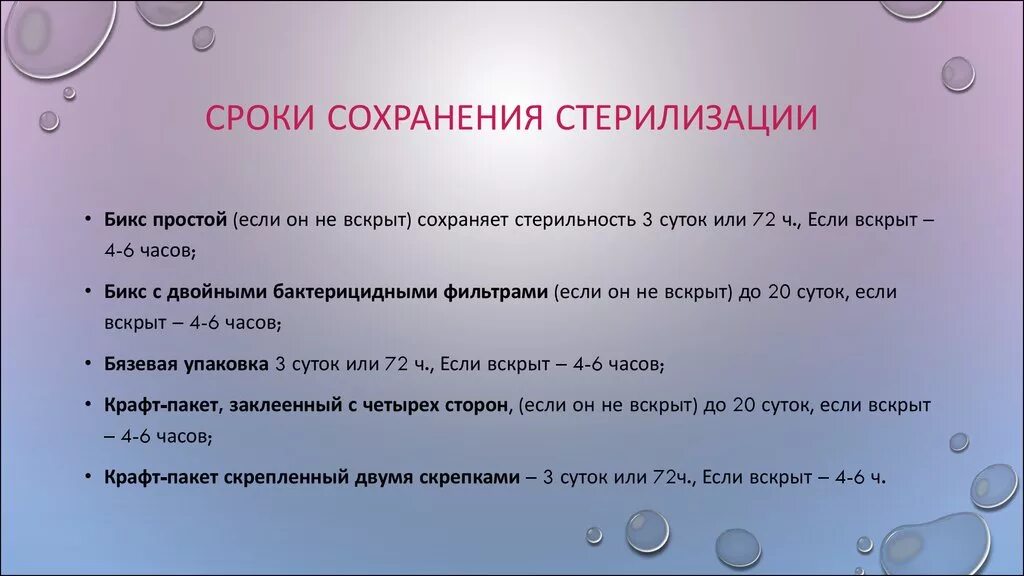 СРОКИ СОХРАНЕНИЯ СТЕРИЛИЗАЦИИ

• Бикс простой (если он не вскрыт) сохраняет стерильность 3 суток или 72 ч., Если вскрыт – 4-6 часов;

• Бикс с двойными бактерицидными фильтрами (если он не вскрыт) до 20 суток, если вскрыт – 4-6 часов;

• Бязевая упаковка 3 суток или 72 ч., Если вскрыт – 4-6 часов;

• Крафт-пакет, заклеенный с четырех сторон, (если он не вскрыт) до 20 суток, если вскрыт – 4-6 часов;

• Крафт-пакет скрепленный двумя скрепками – 3 суток или 72ч., Если вскрыт – 4-6 ч.